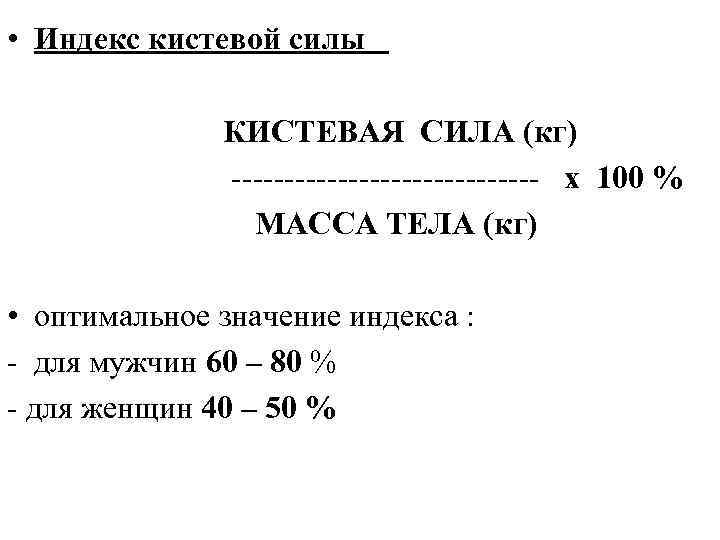 • Индекс кистевой силы

КИСТЕВАЯ СИЛА (кг)
---------------------------- х 100 %
МАССА ТЕЛА (кг)

• оптимальное значение индекса :
- для мужчин 60 – 80 %
- для женщин 40 – 50 %